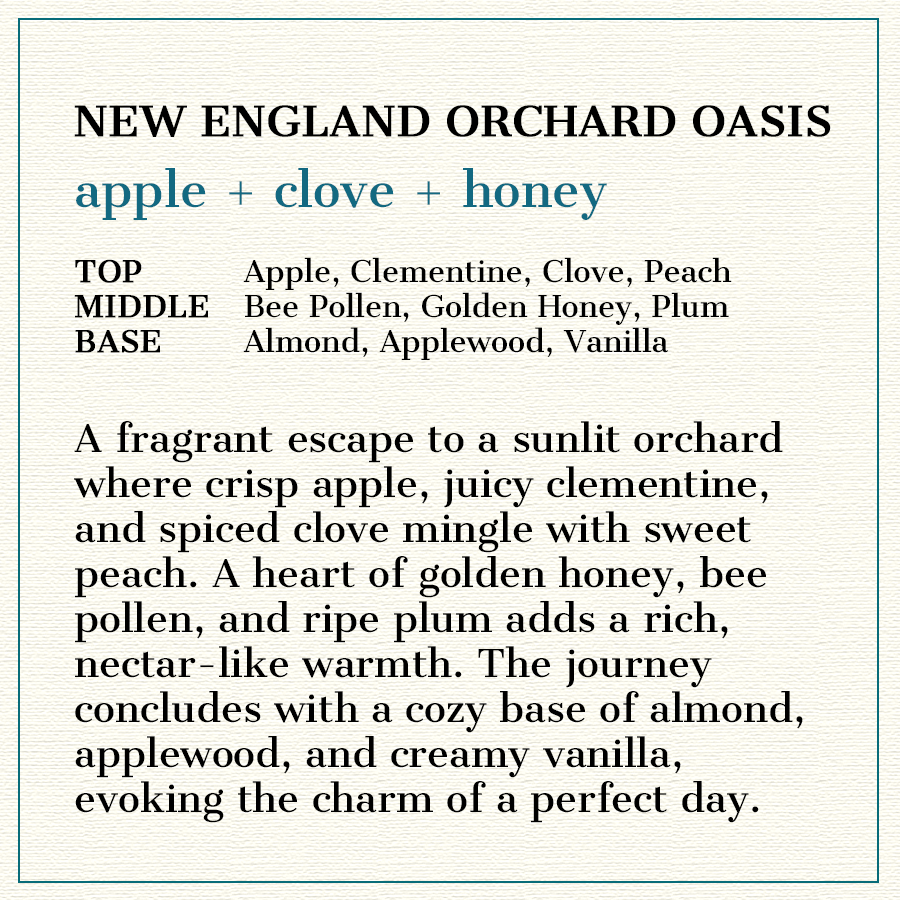 NEW ENGLAND ORCHARD OASIS
apple + clove + honey

TOP Apple, Clementine, Clove, Peach
MIDDLE Bee Pollen, Golden Honey, Plum
BASE Almond, Applewood, Vanilla

A fragrant escape to a sunlit orchard where crisp apple, juicy clementine, and spiced clove mingle with sweet peach. A heart of golden honey, bee pollen, and ripe plum adds a rich, nectar-like warmth. The journey concludes with a cozy base of almond, applewood, and creamy vanilla, evoking the charm of a perfect day.